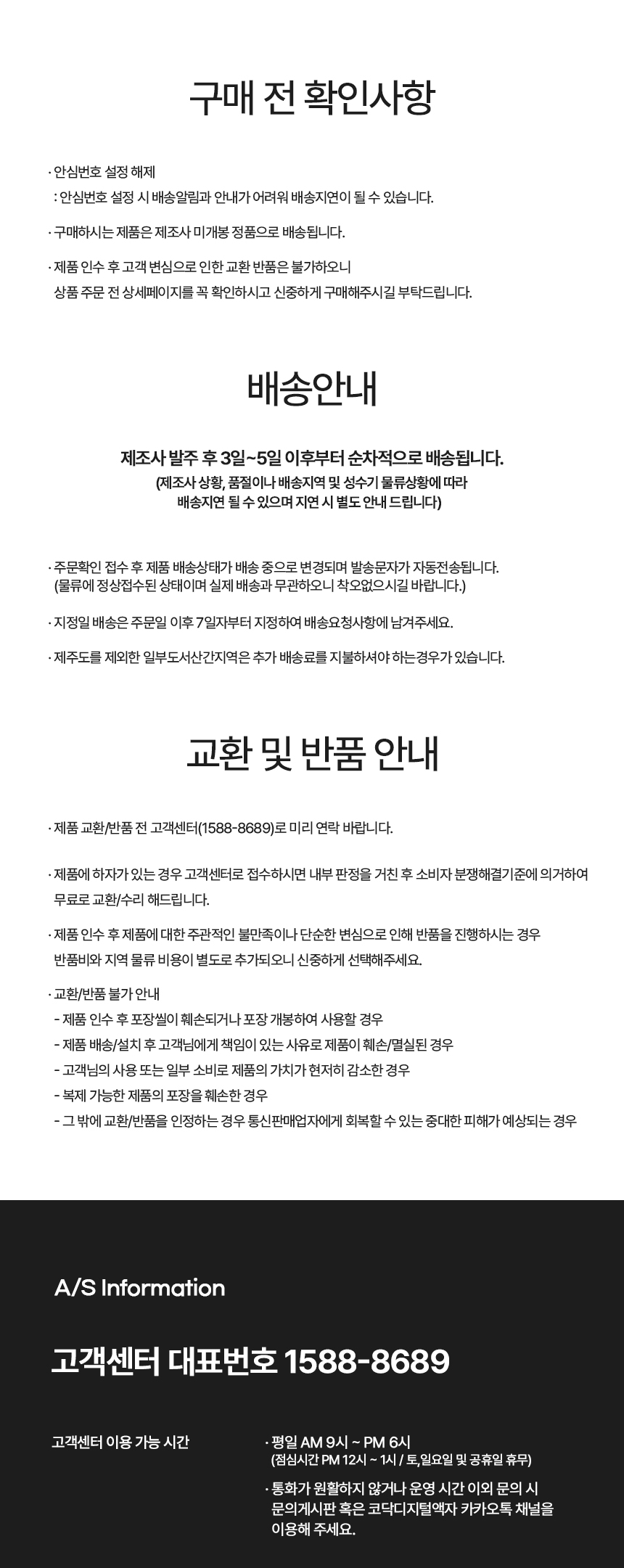 구매 전 확인사항

· 안심번호 설정 해제
: 안심번호 설정 시 배송알림과 안내가 어려워 배송지연이 될 수 있습니다.

· 구매하시는 제품은 제조사 미개봉 정품으로 배송됩니다.

· 제품 인수 후 고객 변심으로 인한 교환 반품은 불가하오니
상품 주문 전 상세페이지를 꼭 확인하시고 신중하게 구매해주시길 부탁드립니다.

배송안내

제조사 발주 후 3일~5일 이후부터 순차적으로 배송됩니다.
(제조사 상황, 품절이나 배송지역 및 성수기 물류상황에 따라
배송지연 될 수 있으며 지연 시 별도 안내 드립니다)

· 주문확인 접수 후 제품 배송상태가 배송 중으로 변경되며 발송문자가 자동전송됩니다.
(물류에 정상접수된 상태이며 실제 배송과 무관하오니 착오없으시길 바랍니다.)

· 지정일 배송은 주문일 이후 7일자부터 지정하여 배송요청사항에 남겨주세요.

· 제주도를 제외한 일부도서산간지역은 추가 배송료를 지불하셔야 하는경우가 있습니다.

교환 및 반품 안내

· 제품 교환/반품 전 고객센터(1588-8689)로 미리 연락 바랍니다.

· 제품에 하자가 있는 경우 고객센터로 접수하시면 내부 판정을 거친 후 소비자 분쟁해결기준에 의거하여
무료로 교환/수리 해드립니다.

· 제품 인수 후 제품에 대한 주관적인 불만족이나 단순한 변심으로 인해 반품을 진행하시는 경우
반품비와 지역 물류 비용이 별도로 추가되오니 신중하게 선택해주세요.

· 교환/반품 불가 안내
- 제품 인수 후 포장씰이 훼손되거나 포장 개봉하여 사용할 경우
- 제품 배송/설치 후 고객님에게 책임이 있는 사유로 제품이 훼손/멸실된 경우
- 고객님의 사용 또는 일부 소비로 제품의 가치가 현저히 감소한 경우
- 복제 가능한 제품의 포장을 훼손한 경우
- 그 밖에 교환/반품을 인정하는 경우 통신판매업자에게 회복할 수 있는 중대한 피해가 예상되는 경우

A/S Information

고객센터 대표번호 1588-8689

고객센터 이용 가능 시간

· 평일 AM 9시 ~ PM 6시
(점심시간 PM 12시 ~ 1시 / 토,일요일 및 공휴일 휴무)

· 통화가 원활하지 않거나 운영 시간 이외 문의 시
문의게시판 혹은 코닥디지털액자 카카오톡 채널을
이용해 주세요.